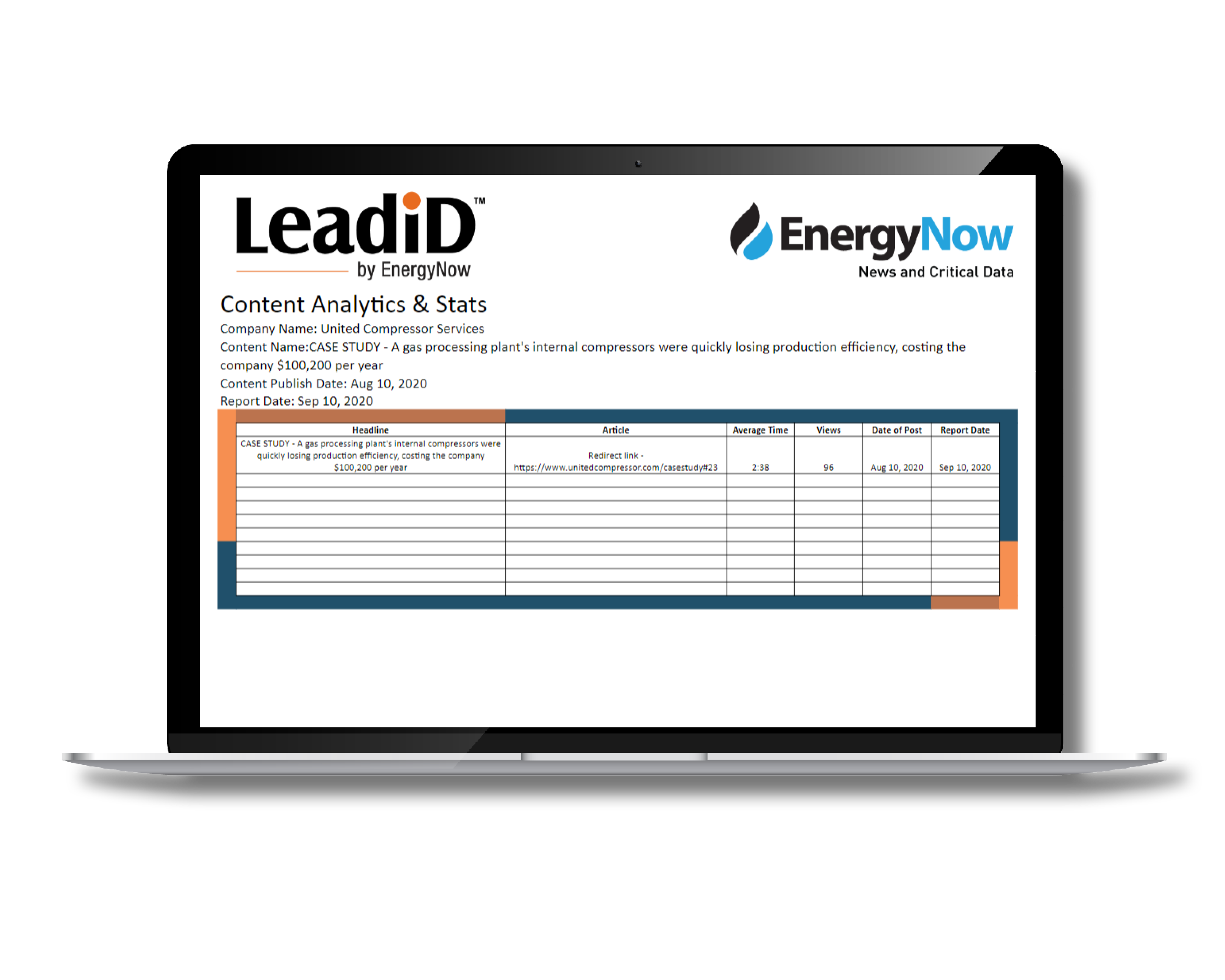 LeadiD™
by EnergyNow

EnergyNow
News and Critical Data

Content Analytics & Stats

Company Name: United Compressor Services
Content Name:CASE STUDY - A gas processing plant's internal compressors were quickly losing production efficiency, costing the company $100,200 per year
Content Publish Date: Aug 10, 2020
Report Date: Sep 10, 2020

| Headline | Article | Average Time | Views | Date of Post | Report Date |
|---|---|---|---|---|---|
| CASE STUDY - A gas processing plant's internal compressors were quickly losing production efficiency, costing the company $100,200 per year | Redirect link - https://www.unitedcompressor.com/casestudy#23 | 2:38 | 96 | Aug 10, 2020 | Sep 10, 2020 |